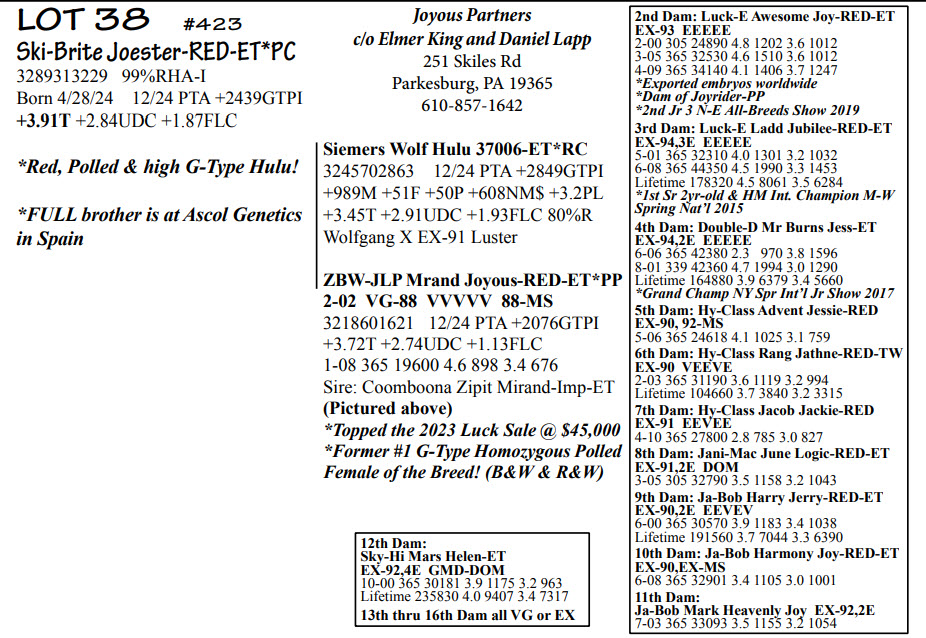 LOT 38 #423
Ski-Brite Joester-RED-ET*PC
3289313229 99%RHA-I
Born 4/28/24 12/24 PTA +2439GTPI
+3.91T +2.84UDC +1.87FLC

*Red, Polled & high G-Type Hulu!

*FULL brother is at Ascol Genetics in Spain

Joyous Partners
c/o Elmer King and Daniel Lapp
251 Skiles Rd
Parkesburg, PA 19365
610-857-1642

Siemers Wolf Hulu 37006-ET*RC
3245702863 12/24 PTA +2849GTPI
+989M +51F +50P +608NM$ +3.2PL
+3.45T +2.91UDC +1.93FLC 80%R
Wolfgang X EX-91 Luster

ZBW-JLP Mrand Joyous-RED-ET*PP
2-02 VG-88 VVVVV 88-MS
3218601621 12/24 PTA +2076GTPI
+3.72T +2.74UDC +1.13FLC
1-08 365 19600 4.6 898 3.4 676
Sire: Coomboona Zipit Mirand-Imp-ET
(Pictured above)
*Topped the 2023 Luck Sale @ $45,000
*Former #1 G-Type Homozygous Polled Female of the Breed! (B&W & R&W)

12th Dam:
Sky-Hi Mars Helen-ET
EX-92,4E GMD-DOM
10-00 365 30181 3.9 1175 3.2 963
Lifetime 235830 4.0 9407 3.4 7317
13th thru 16th Dam all VG or EX

2nd Dam: Luck-E Awesome Joy-RED-ET
EX-93 EEEEE
2-00 305 24890 4.8 1202 3.6 1012
3-05 365 32530 4.6 1510 3.6 1012
4-09 365 34140 4.1 1406 3.7 1247
*Exported embryos worldwide
*Dam of Joyrider-PP
*2nd Jr 3 N-E All-Breeds Show 2019
3rd Dam: Luck-E Ladd Jubilee-RED-ET
EX-94,3E EEEEE
5-01 365 32310 4.0 1301 3.2 1032
6-08 365 44350 4.5 1990 3.3 1453
Lifetime 178320 4.5 8061 3.5 6284
*1st Sr 2yr-old & HM Int. Champion M-W Spring Nat'l 2015
4th Dam: Double-D Mr Burns Jess-ET
EX-94,2E EEEEE
6-06 365 42380 2.3 970 3.8 1596
8-01 339 42360 4.7 1994 3.0 1290
Lifetime 164880 3.9 6379 3.4 5660
*Grand Champ NY Spr Int'l Jr Show 2017
5th Dam: Hy-Class Advent Jessie-RED
EX-90, 92-MS
5-06 365 24618 4.1 1025 3.1 759
6th Dam: Hy-Class Rang Jathne-RED-TW
EX-90 VEEVE
2-03 365 31190 3.6 1119 3.2 994
Lifetime 104660 3.7 3840 3.2 3315
7th Dam: Hy-Class Jacob Jackie-RED
EX-91 EEVEE
4-10 365 27800 2.8 785 3.0 827
8th Dam: Jani-Mac June Logic-RED-ET
EX-91,2E DOM
3-05 305 32790 3.5 1158 3.2 1043
9th Dam: Ja-Bob Harry Jerry-RED-ET
EX-90,2E EEVEV
6-00 365 30570 3.9 1183 3.4 1038
Lifetime 191560 3.7 7044 3.3 6390
10th Dam: Ja-Bob Harmony Joy-RED-ET
EX-90,EX-MS
6-08 365 32901 3.4 1105 3.0 1001
11th Dam:
Ja-Bob Mark Heavenly Joy EX-92,2E
7-03 365 33093 3.5 1155 3.2 1054